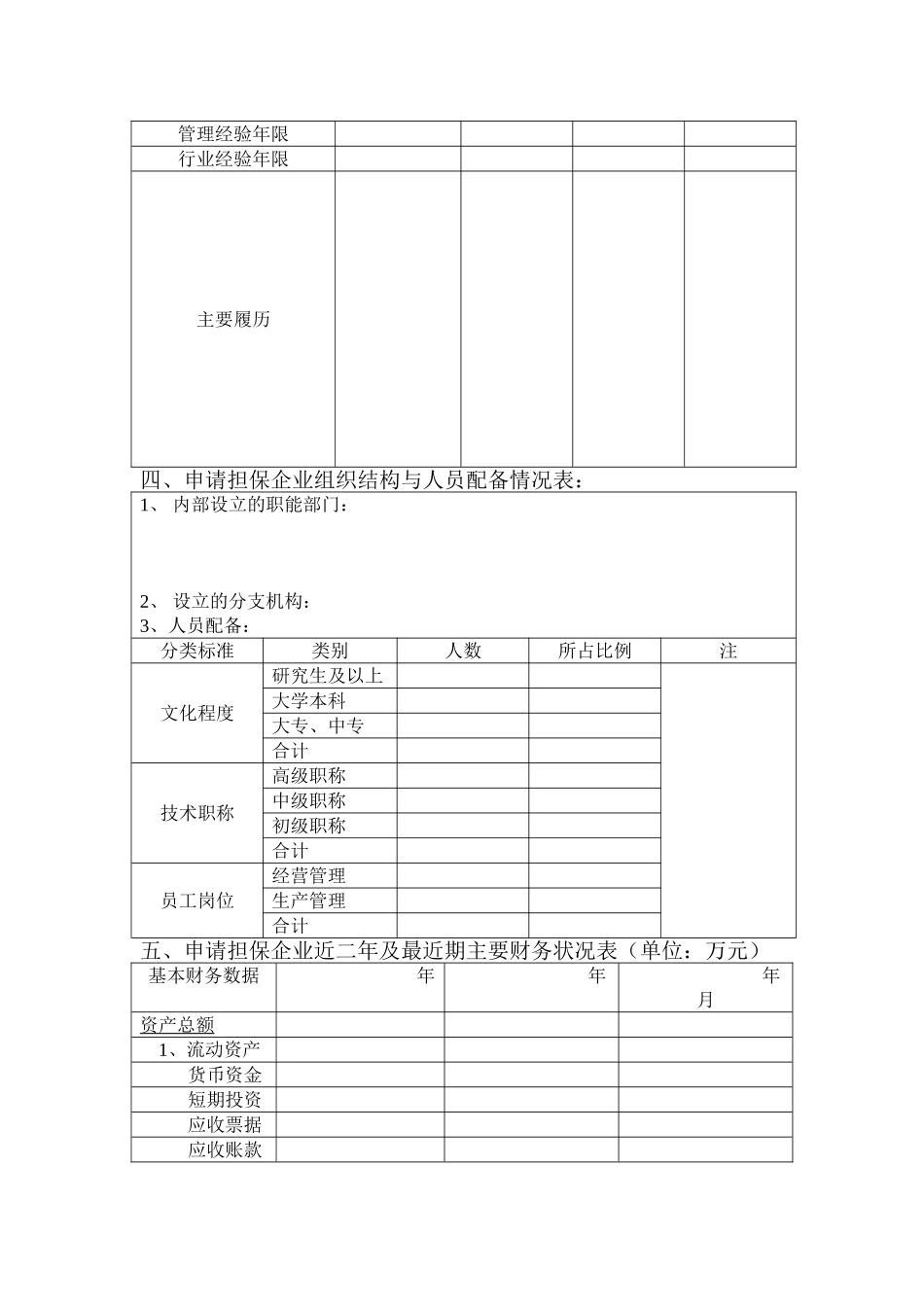 | 管理经验年限 |  |  |  |  |
|---|---|---|---|---|
| 行业经验年限 |  |  |  |  |
| 主要履历 |  |  |  |  |

四、申请担保企业组织结构与人员配备情况表：

1、内部设立的职能部门：

2、设立的分支机构：
3、人员配备：

| 分类标准 | 类别 | 人数 | 所占比例 | 注 |
|---|---|---|---|---|
| 文化程度 | 研究生及以上 |  |  |  |
|  | 大学本科 |  |  |  |
|  | 大专、中专 |  |  |  |
|  | 合计 |  |  |  |
| 技术职称 | 高级职称 |  |  |  |
|  | 中级职称 |  |  |  |
|  | 初级职称 |  |  |  |
|  | 合计 |  |  |  |
| 员工岗位 | 经营管理 |  |  |  |
|  | 生产管理 |  |  |  |
|  | 合计 |  |  |  |

五、申请担保企业近二年及最近期主要财务状况表（单位：万元）

| 基本财务数据 | 年 | 年 | 年 月 |
|---|---|---|---|
| 资产总额 |  |  |  |
| 1、流动资产 |  |  |  |
| 货币资金 |  |  |  |
| 短期投资 |  |  |  |
| 应收票据 |  |  |  |
| 应收账款 |  |  |  |